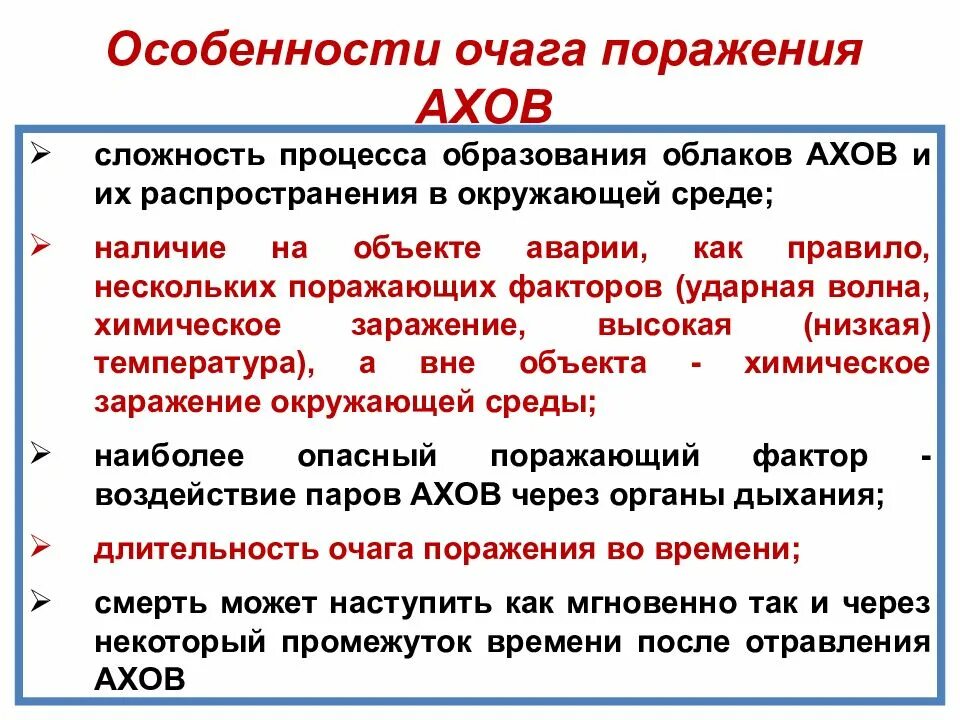 Особенности очага поражения АХОВ

➢ сложность процесса образования облаков АХОВ и их распространения в окружающей среде;

➢ наличие на объекте аварии, как правило, нескольких поражающих факторов (ударная волна, химическое заражение, высокая (низкая) температура), а вне объекта - химическое заражение окружающей среды;

➢ наиболее опасный поражающий фактор - воздействие паров АХОВ через органы дыхания;

➢ длительность очага поражения во времени;

➢ смерть может наступить как мгновенно так и через некоторый промежуток времени после отравления АХОВ